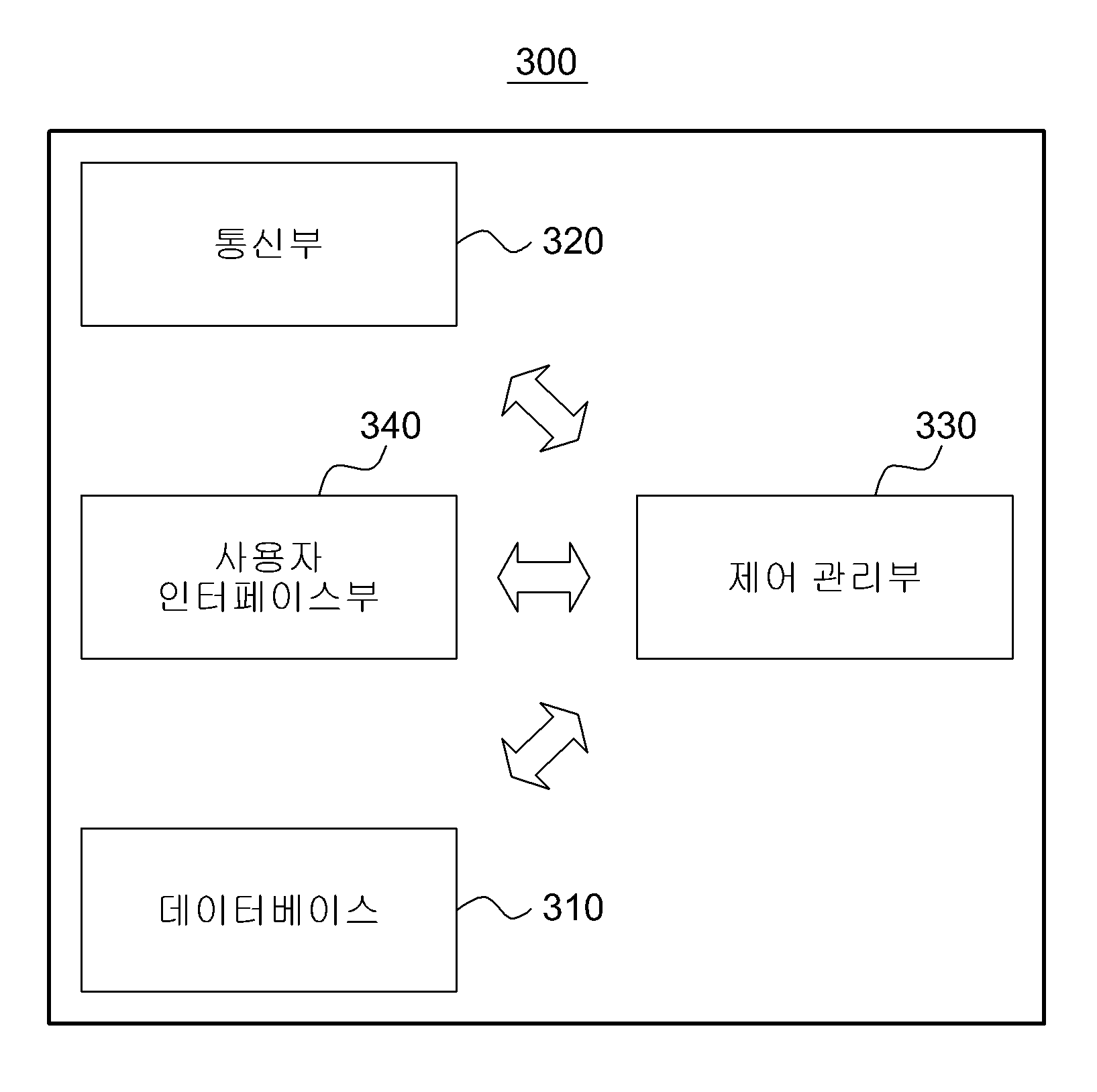 300

통신부

320

340

330

사용자 인터페이스부

제어 관리부

데이터베이스

310